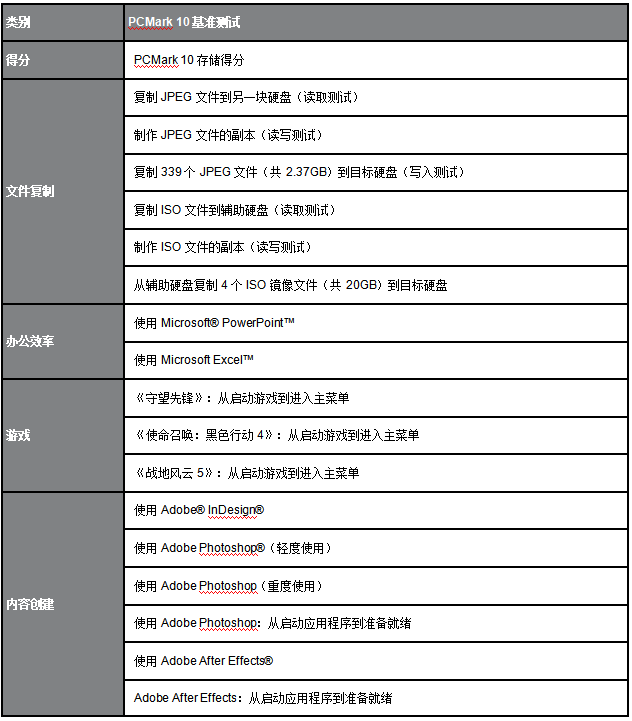 | 类别 | PCMark 10 基准测试 |
|---|---|
| 得分 | PCMark 10 存储得分 |
| 文件复制 | 复制 JPEG 文件到另一块硬盘（读取测试） |
| | 制作 JPEG 文件的副本（读写测试） |
| | 复制 339 个 JPEG 文件（共 2.37GB）到目标硬盘（写入测试） |
| | 复制 ISO 文件到辅助硬盘（读取测试） |
| | 制作 ISO 文件的副本（读写测试） |
| | 从辅助硬盘复制 4 个 ISO 镜像文件（共 20GB）到目标硬盘 |
| 办公效率 | 使用 Microsoft® PowerPoint™ |
| | 使用 Microsoft Excel™ |
| 游戏 | 《守望先锋》：从启动游戏到进入主菜单 |
| | 《使命召唤：黑色行动 4》：从启动游戏到进入主菜单 |
| | 《战地风云 5》：从启动游戏到进入主菜单 |
| 内容创建 | 使用 Adobe® InDesign® |
| | 使用 Adobe Photoshop®（轻度使用） |
| | 使用 Adobe Photoshop（重度使用） |
| | 使用 Adobe Photoshop：从启动应用程序到准备就绪 |
| | 使用 Adobe After Effects® |
| | Adobe After Effects：从启动应用程序到准备就绪 |